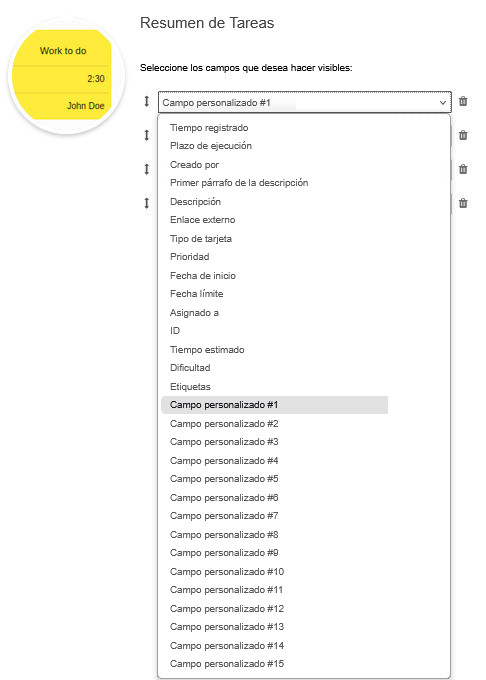 Work to do

2:30

John Doe

Resumen de Tareas

Seleccione los campos que desea hacer visibles:

Campo personalizado #1

Tiempo registrado
Plazo de ejecución
Creado por
Primer párrafo de la descripción
Descripción
Enlace externo
Tipo de tarjeta
Prioridad
Fecha de inicio
Fecha límite
Asignado a
ID
Tiempo estimado
Dificultad
Etiquetas
Campo personalizado #1
Campo personalizado #2
Campo personalizado #3
Campo personalizado #4
Campo personalizado #5
Campo personalizado #6
Campo personalizado #7
Campo personalizado #8
Campo personalizado #9
Campo personalizado #10
Campo personalizado #11
Campo personalizado #12
Campo personalizado #13
Campo personalizado #14
Campo personalizado #15